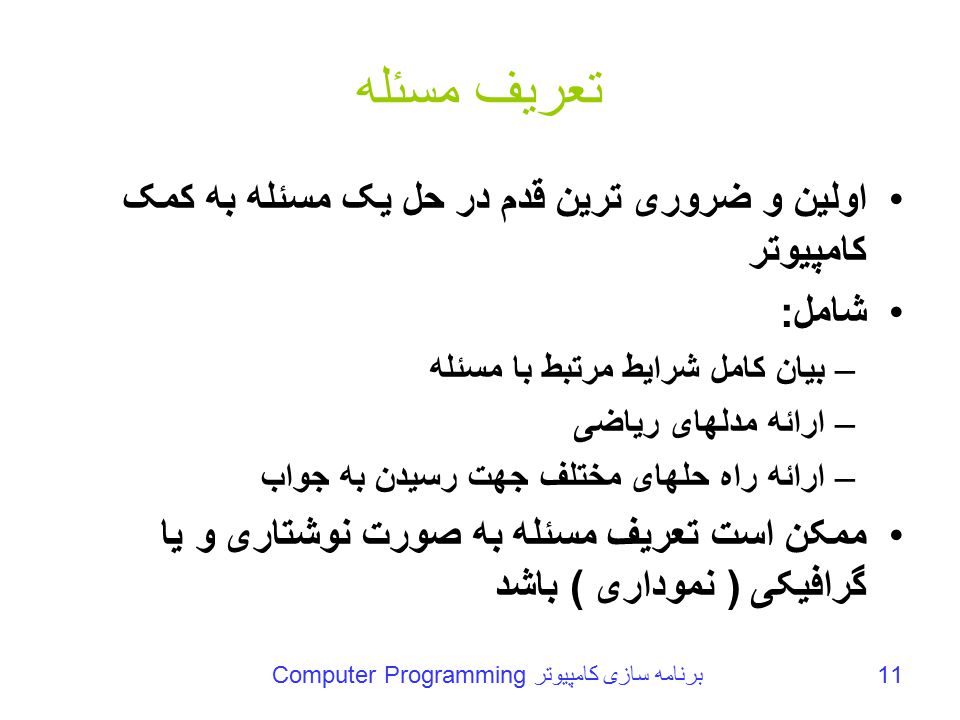 تعریف مسئله

• اولین و ضروری ترین قدم در حل یک مسئله به کمک کامپیوتر

• شامل:

– بیان کامل شرایط مرتبط با مسئله

– ارائه مدلهای ریاضی

– ارائه راه حلهای مختلف جهت رسیدن به جواب

• ممکن است تعریف مسئله به صورت نوشتاری و یا گرافیکی ( نموداری ) باشد

Computer Programming برنامه سازی کامپیوتر

11